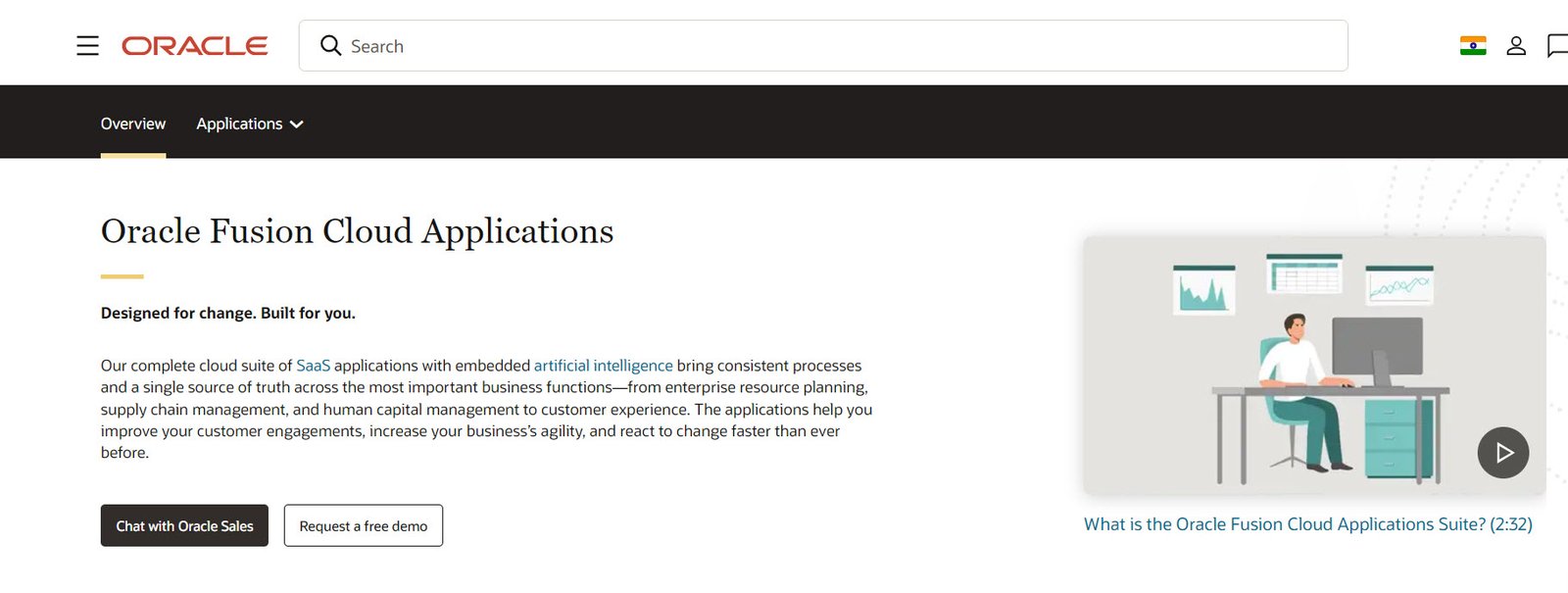 ORACLE

Search

Overview Applications

Oracle Fusion Cloud Applications

Designed for change. Built for you.

Our complete cloud suite of SaaS applications with embedded artificial intelligence bring consistent processes and a single source of truth across the most important business functions—from enterprise resource planning, supply chain management, and human capital management to customer experience. The applications help you improve your customer engagements, increase your business's agility, and react to change faster than ever before.

Chat with Oracle Sales

Request a free demo

What is the Oracle Fusion Cloud Applications Suite? (2:32)